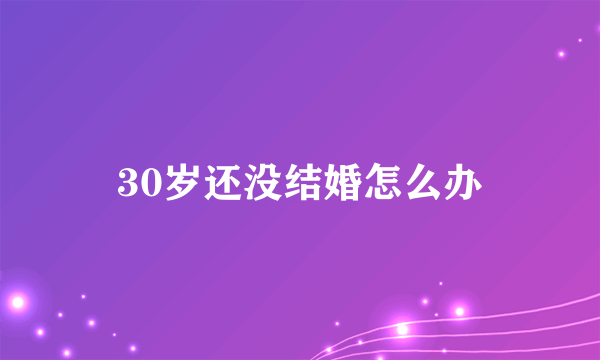 30岁还没结婚怎么办